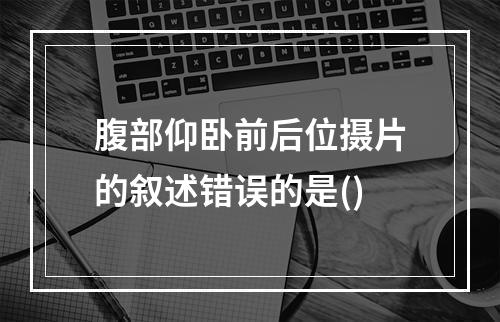 腹部仰卧前后位摄片的叙述错误的是()